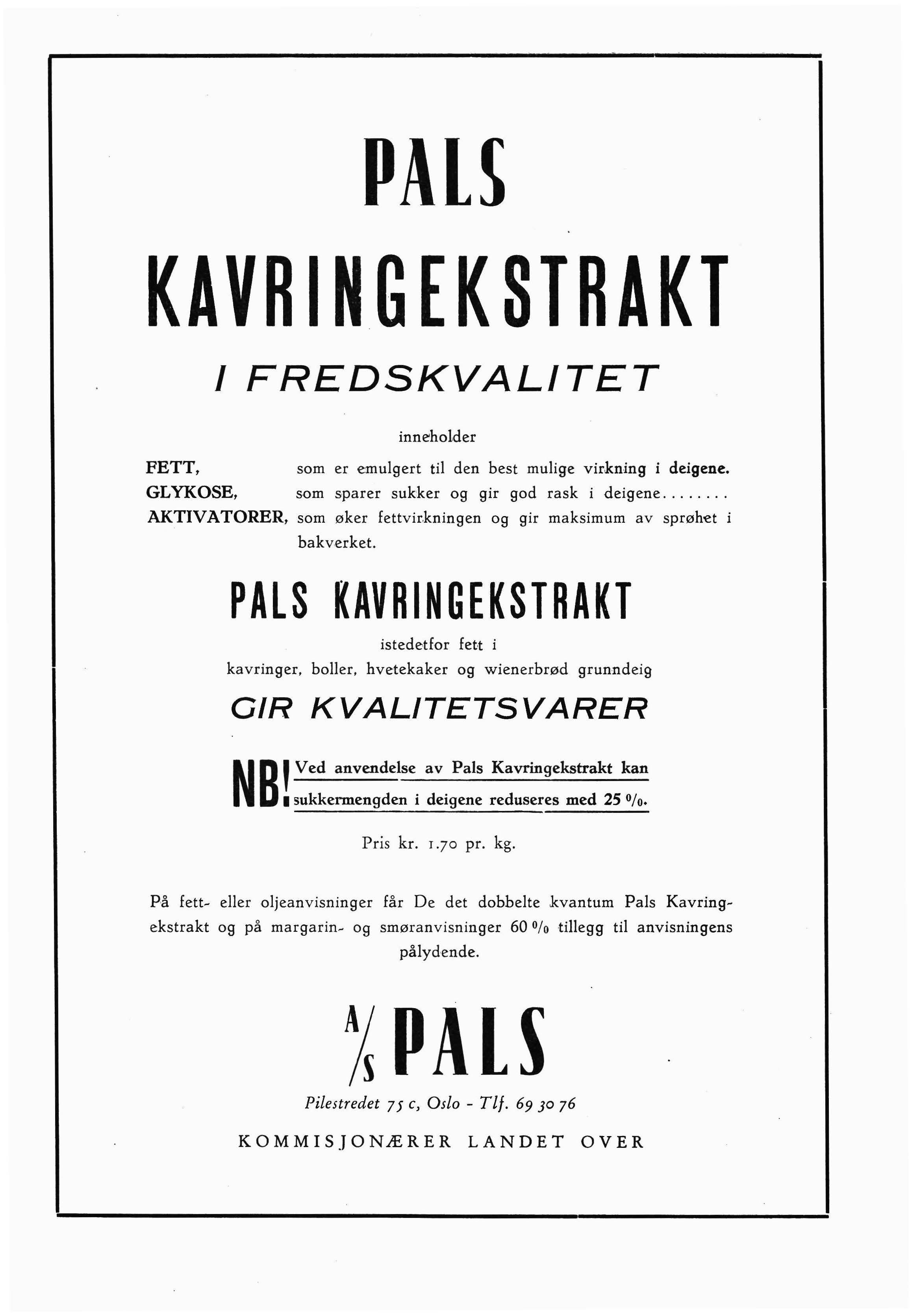 PALS

KAVRINGEKSTRAKT

I FREDSKVALITET

inneholder

FETT, som er emulgert til den best mulige virkning i deigene.
GLYKOSE, som sparer sukker og gir god rask i deigene........
AKTIVATORER, som øker fettvirkningen og gir maksimum av sprøhet i bakverket.

PALS KAVRINGEKSTRAKT

istedetfor fett i
kavringer, boller, hvetekaker og wienerbrød grunndeig

GIR KVALITETSVARER

NB! Ved anvendelse av Pals Kavringekstrakt kan sukkermengden i deigene reduseres med 25 %.

Pris kr. 1.70 pr. kg.

På fett- eller oljeanvisninger får De det dobbelte kvantum Pals Kavringekstrakt og på margarin- og smøranvisninger 60 % tillegg til anvisningens pålydende.

A/S PALS

Pilestredet 75 c, Oslo - Tlf. 69 30 76

KOMMISJONÆRER LANDET OVER